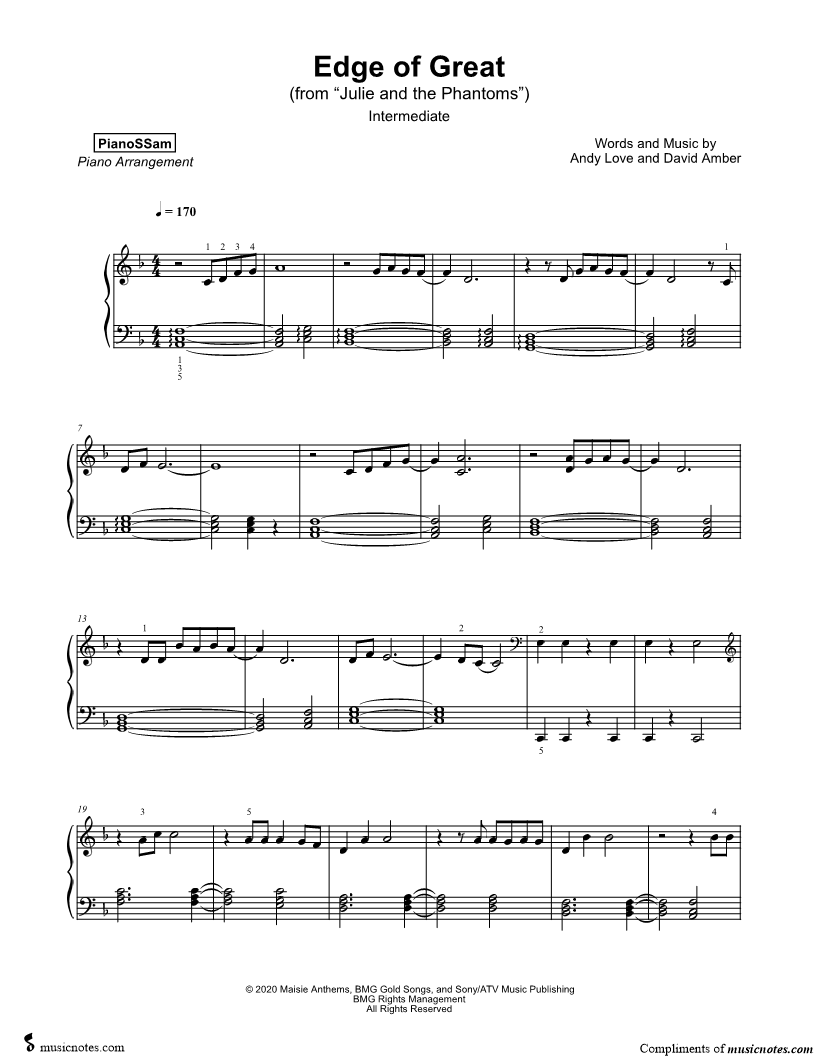 Edge of Great
(from "Julie and the Phantoms")
Intermediate

PianoSSam
Piano Arrangement

Words and Music by
Andy Love and David Amber

♩ = 170

1 2 3 4

1

1
3
5

7

13

1

2

2

5

19

3

5

4

© 2020 Maisie Anthems, BMG Gold Songs, and Sony/ATV Music Publishing
BMG Rights Management
All Rights Reserved

musicnotes.com

Compliments of musicnotes.com